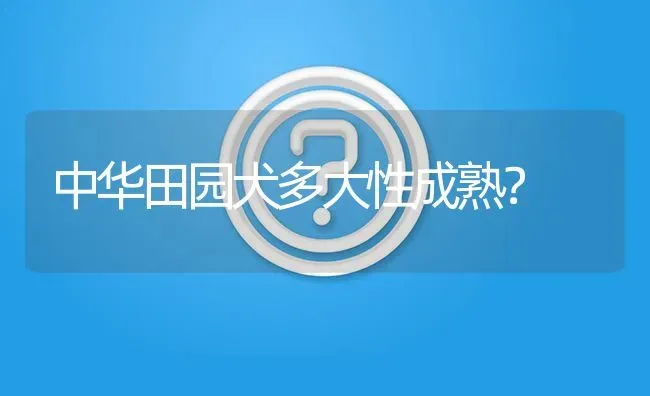 中华田园犬多大性成熟?